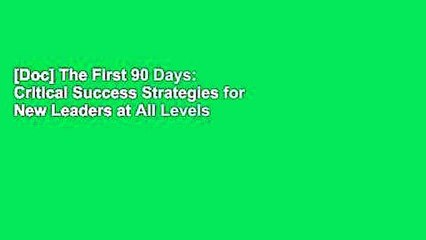 [Doc] The First 90 Days: Critical Success Strategies for New Leaders at All Levels